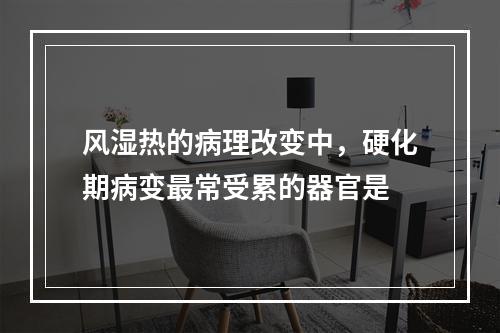 风湿热的病理改变中，硬化期病变最常受累的器官是